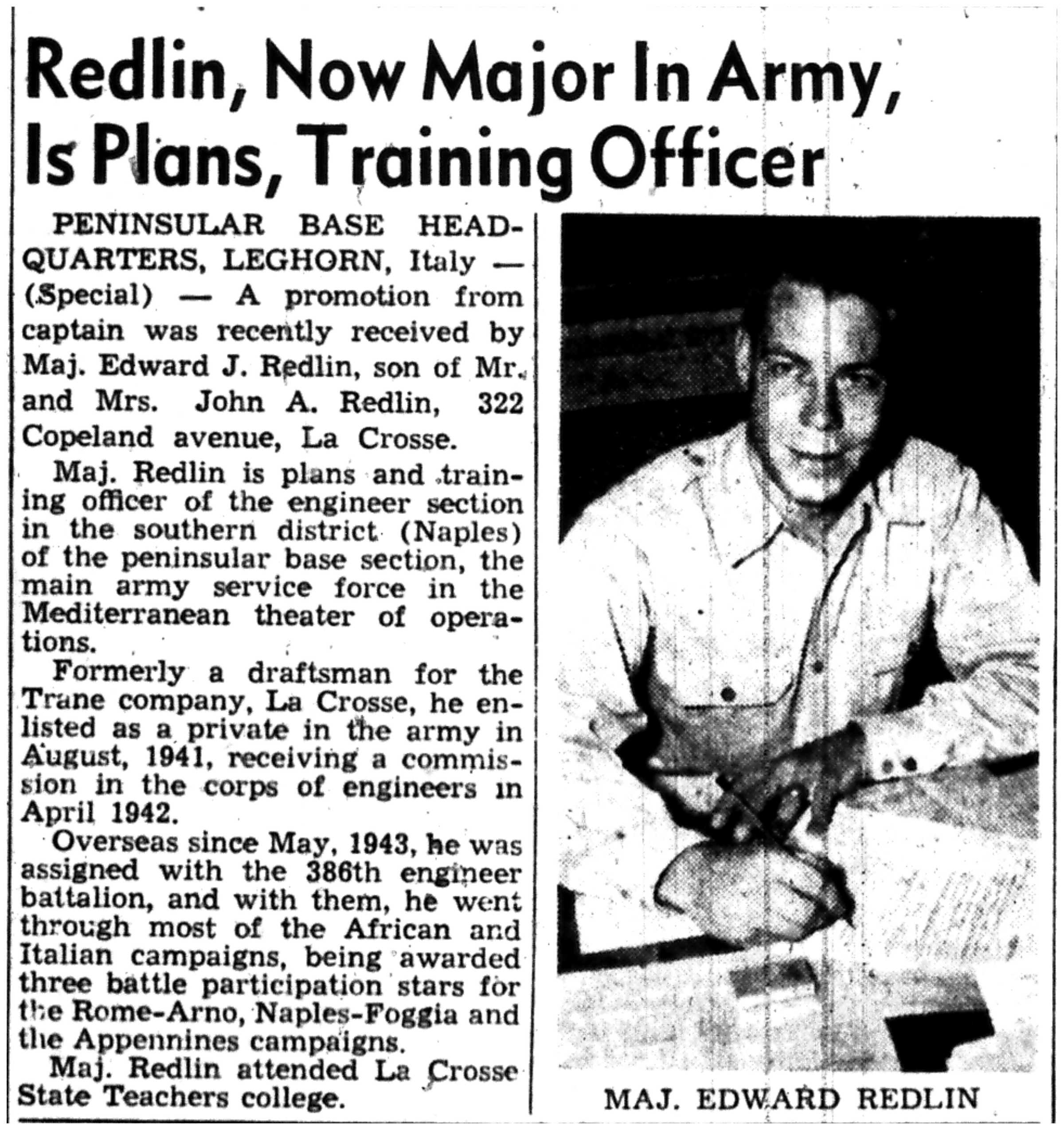 Redlin, Now Major In Army, Is Plans, Training Officer

PENINSULAR BASE HEADQUARTERS, LEGHORN, Italy — (Special) — A promotion from captain was recently received by Maj. Edward J. Redlin, son of Mr. and Mrs. John A. Redlin, 322 Copeland avenue, La Crosse.

Maj. Redlin is plans and training officer of the engineer section in the southern district (Naples) of the peninsular base section, the main army service force in the Mediterranean theater of operations.

Formerly a draftsman for the Trane company, La Crosse, he enlisted as a private in the army in August, 1941, receiving a commission in the corps of engineers in April 1942.

Overseas since May, 1943, he was assigned with the 386th engineer battalion, and with them, he went through most of the African and Italian campaigns, being awarded three battle participation stars for the Rome-Arno, Naples-Foggia and the Appennines campaigns.

Maj. Redlin attended La Crosse State Teachers college.

MAJ. EDWARD REDLIN